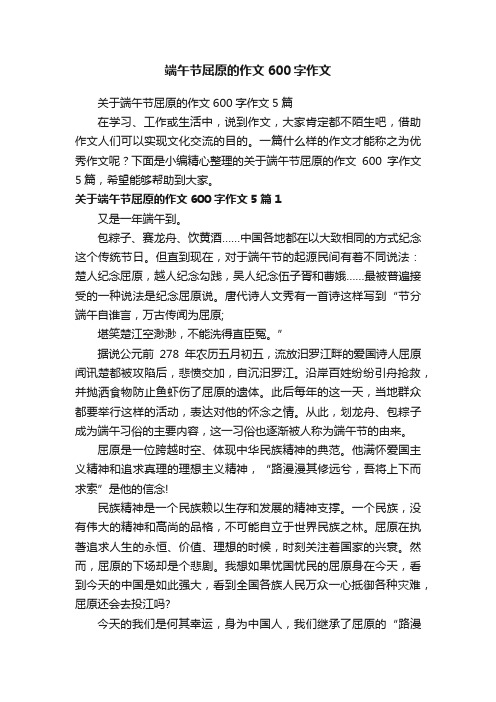 端午节屈原的作文 600 字作文

关于端午节屈原的作文 600 字作文 5 篇

在学习、工作或生活中，说到作文，大家肯定都不陌生吧，借助作文人们可以实现文化交流的目的。一篇什么样的作文才能称之为优秀作文呢？下面是小编精心整理的关于端午节屈原的作文 600 字作文 5 篇，希望能够帮助到大家。

关于端午节屈原的作文 600 字作文 5 篇 1

又是一年端午到。

包粽子、赛龙舟、饮黄酒……中国各地都在以大致相同的方式纪念这个传统节日。但直到现在，对于端午节的起源民间有着不同说法：楚人纪念屈原，越人纪念勾践，吴人纪念伍子胥和曹娥……最被普遍接受的一种说法是纪念屈原说。唐代诗人文秀有一首诗这样写到“节分端午自谁言，万古传闻为屈原;

堪笑楚江空渺渺，不能洗得直臣冤。”

据说公元前 278 年农历五月初五，流放汨罗江畔的爱国诗人屈原闻讯楚都被攻陷后，悲愤交加，自沉汨罗江。沿岸百姓纷纷引舟抢救，并抛洒食物防止鱼虾伤了屈原的遗体。此后每年的这一天，当地群众都要举行这样的活动，表达对他的怀念之情。从此，划龙舟、包粽子成为端午习俗的主要内容，这一习俗也逐渐被人称为端午节的由来。

屈原是一位跨越时空、体现中华民族精神的典范。他满怀爱国主义精神和追求真理的理想主义精神，“路漫漫其修远兮，吾将上下而求索”是他的信念!

民族精神是一个民族赖以生存和发展的精神支撑。一个民族，没有伟大的精神和高尚的品格，不可能自立于世界民族之林。屈原在执著追求人生的永恒、价值、理想的时候，时刻关注着国家的兴衰。然而，屈原的下场却是个悲剧。我想如果忧国忧民的屈原身在今天，看到今天的中国是如此强大，看到全国各族人民万众一心抵御各种灾难，屈原还会去投江吗?

今天的我们是何其幸运，身为中国人，我们继承了屈原的“路漫